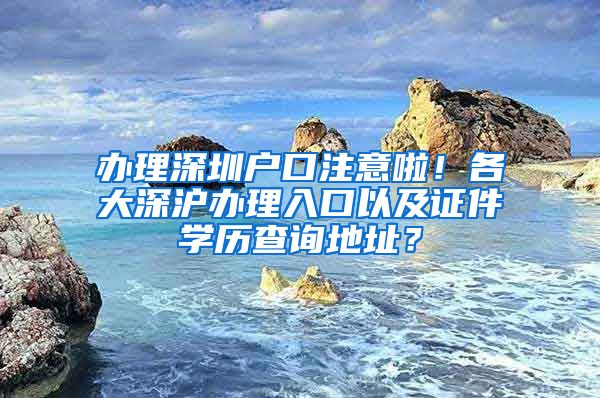 办理深圳户口注意啦！各大深沪办理入口以及证件学历查询地址？